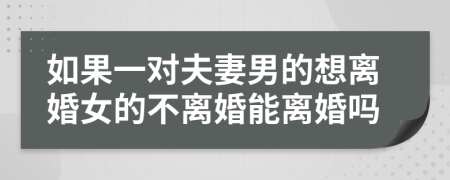 如果一对夫妻男的想离婚女的不离婚能离婚吗